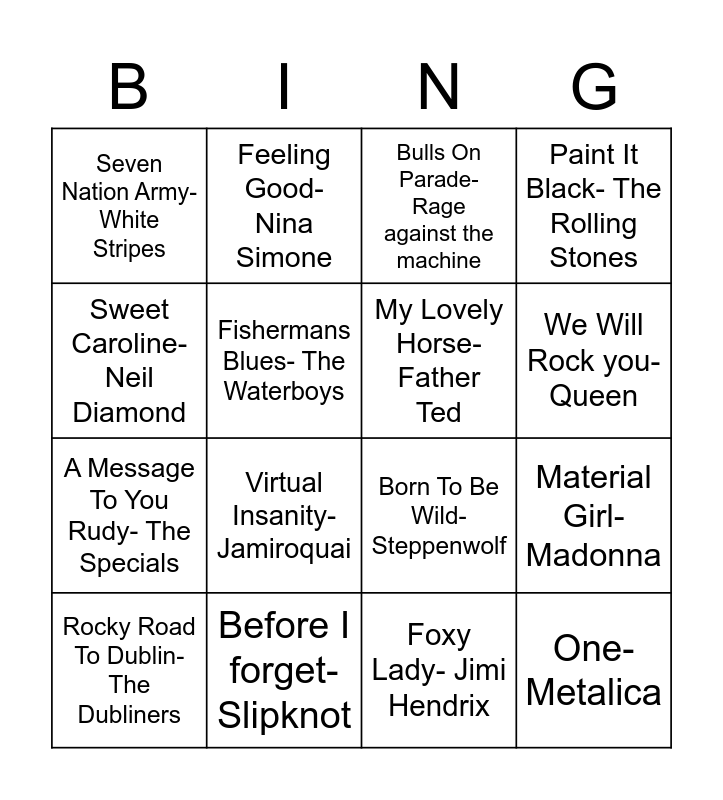 | B | I | N | G |
|---|---|---|---|
| Seven Nation Army- White Stripes | Feeling Good- Nina Simone | Bulls On Parade- Rage against the machine | Paint It Black- The Rolling Stones |
| Sweet Caroline- Neil Diamond | Fishermans Blues- The Waterboys | My Lovely Horse- Father Ted | We Will Rock you- Queen |
| A Message To You Rudy- The Specials | Virtual Insanity- Jamiroquai | Born To Be Wild- Steppenwolf | Material Girl- Madonna |
| Rocky Road To Dublin- The Dubliners | Before I forget- Slipknot | Foxy Lady- Jimi Hendrix | One- Metalica |